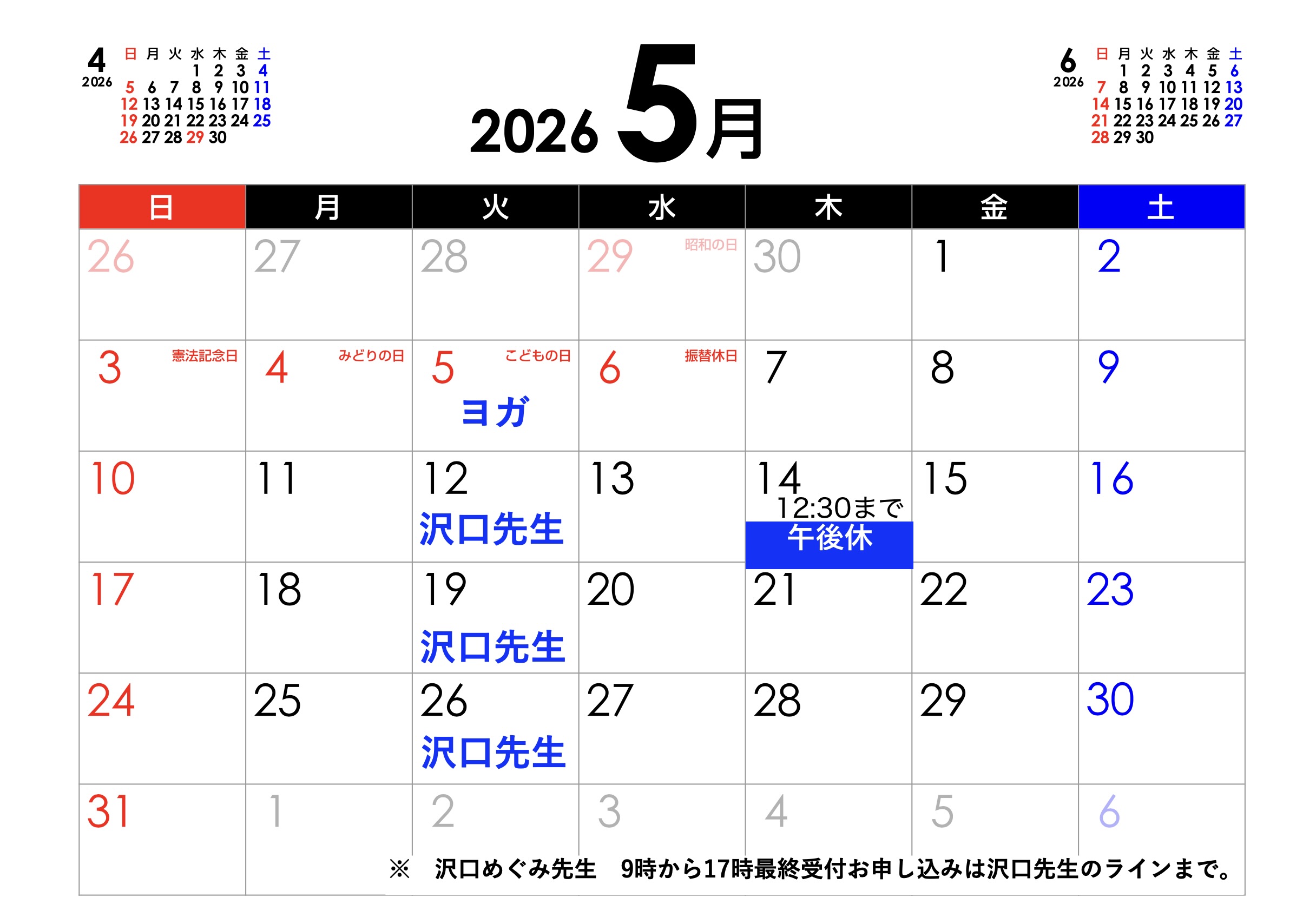 4
2026

| 日 | 月 | 火 | 水 | 木 | 金 | 土 |
|---|---|---|---|---|---|---|
|  |  |  | 1 | 2 | 3 | 4 |
| 5 | 6 | 7 | 8 | 9 | 10 | 11 |
| 12 | 13 | 14 | 15 | 16 | 17 | 18 |
| 19 | 20 | 21 | 22 | 23 | 24 | 25 |
| 26 | 27 | 28 | 29 | 30 |  |  |

2026 5月

6
2026

| 日 | 月 | 火 | 水 | 木 | 金 | 土 |
|---|---|---|---|---|---|---|
|  | 1 | 2 | 3 | 4 | 5 | 6 |
| 7 | 8 | 9 | 10 | 11 | 12 | 13 |
| 14 | 15 | 16 | 17 | 18 | 19 | 20 |
| 21 | 22 | 23 | 24 | 25 | 26 | 27 |
| 28 | 29 | 30 |  |  |  |  |

| 日 | 月 | 火 | 水 | 木 | 金 | 土 |
|---|---|---|---|---|---|---|
| 26 | 27 | 28 | 29 昭和の日 | 30 | 1 | 2 |
| 3 憲法記念日 | 4 みどりの日 | 5 こどもの日 ヨガ | 6 振替休日 | 7 | 8 | 9 |
| 10 | 11 | 12 沢口先生 | 13 | 14 12:30まで 午後休 | 15 | 16 |
| 17 | 18 | 19 沢口先生 | 20 | 21 | 22 | 23 |
| 24 | 25 | 26 沢口先生 | 27 | 28 | 29 | 30 |
| 31 | 1 | 2 | 3 | 4 | 5 | 6 |

※ 沢口めぐみ先生 9時から17時最終受付お申し込みは沢口先生のラインまで。